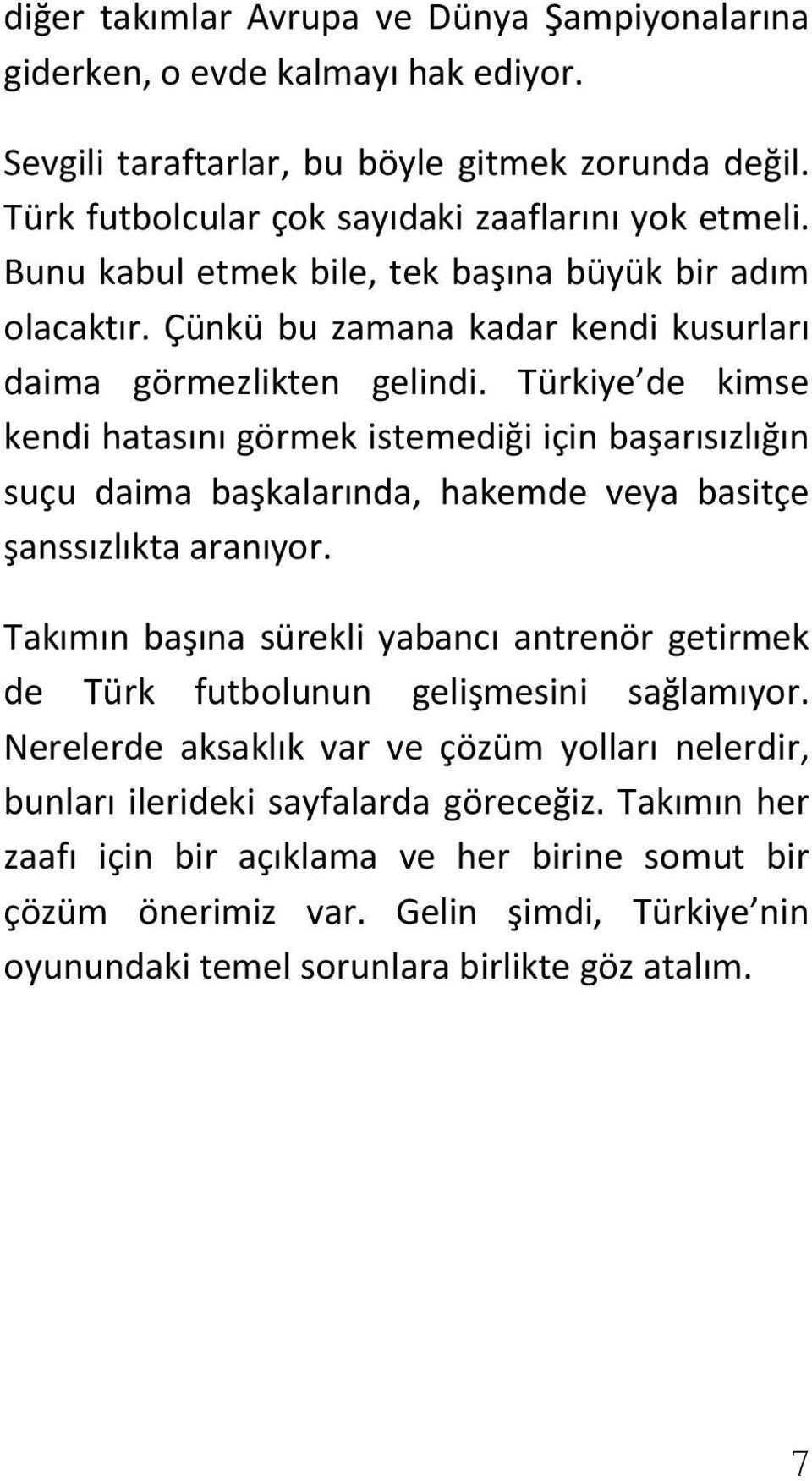 diğer takımlar Avrupa ve Dünya Şampiyonalarına giderken, o evde kalmayı hak ediyor.

Sevgili taraftarlar, bu böyle gitmek zorunda değil. Türk futbolcular çok sayıdaki zaaflarını yok etmeli. Bunu kabul etmek bile, tek başına büyük bir adım olacaktır. Çünkü bu zamana kadar kendi kusurları daima görmezlikten gelindi. Türkiye de kimse kendi hatasını görmek istemediği için başarısızlığın suçu daima başkalarında, hakemde veya basitçe şanssızlıkta aranıyor.

Takımın başına sürekli yabancı antrenör getirmek de Türk futbolunun gelişmesini sağlamıyor. Nerelerde aksaklık var ve çözüm yolları nelerdir, bunları ilerideki sayfalarda göreceğiz. Takımın her zaafı için bir açıklama ve her birine somut bir çözüm önerimiz var. Gelin şimdi, Türkiye nin oyunundaki temel sorunlara birlikte göz atalım.

7